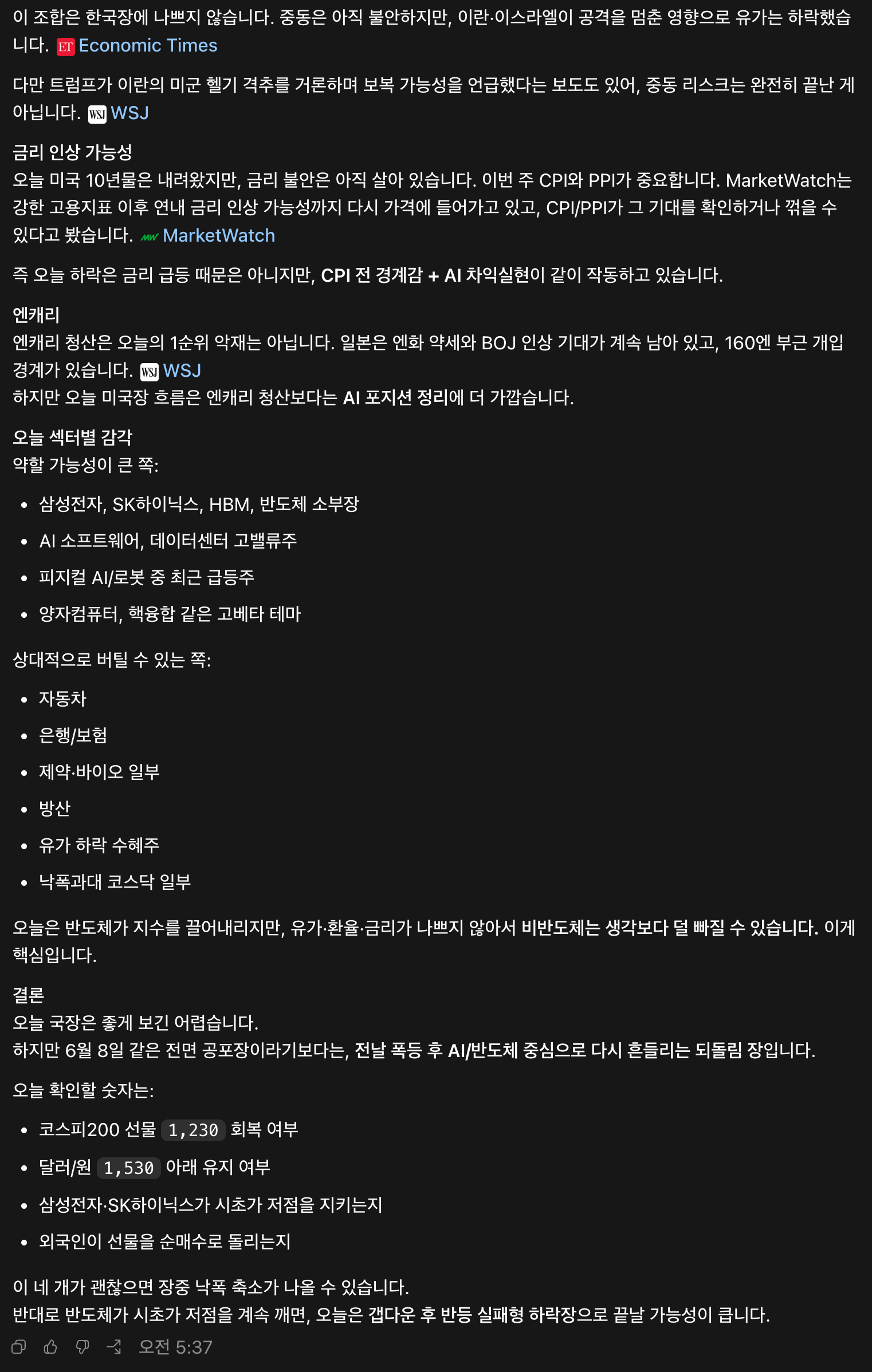 이 조합은 한국장에 나쁘지 않습니다. 중동은 아직 불안하지만, 이란·이스라엘이 공격을 멈춘 영향으로 유가는 하락했습니다. ET Economic Times

다만 트럼프가 이란의 미군 헬기 격추를 거론하며 보복 가능성을 언급했다는 보도도 있어, 중동 리스크는 완전히 끝난 게 아닙니다. WSJ WSJ

금리 인상 가능성
오늘 미국 10년물은 내려왔지만, 금리 불안은 아직 살아 있습니다. 이번 주 CPI와 PPI가 중요합니다. MarketWatch는 강한 고용지표 이후 연내 금리 인상 가능성까지 다시 가격에 들어가고 있고, CPI/PPI가 그 기대를 확인하거나 꺾을 수 있다고 봤습니다. MW MarketWatch

즉 오늘 하락은 금리 급등 때문은 아니지만, CPI 전 경계감 + AI 차익실현이 같이 작동하고 있습니다.

엔캐리
엔캐리 청산은 오늘의 1순위 악재는 아닙니다. 일본은 엔화 약세와 BOJ 인상 기대가 계속 남아 있고, 160엔 부근 개입 경계가 있습니다. WSJ WSJ
하지만 오늘 미국장 흐름은 엔캐리 청산보다는 AI 포지션 정리에 더 가깝습니다.

오늘 섹터별 감각
약할 가능성이 큰 쪽:

- 삼성전자, SK하이닉스, HBM, 반도체 소부장
- AI 소프트웨어, 데이터센터 고밸류주
- 피지컬 AI/로봇 중 최근 급등주
- 양자컴퓨터, 핵융합 같은 고베타 테마

상대적으로 버틸 수 있는 쪽:

- 자동차
- 은행/보험
- 제약·바이오 일부
- 방산
- 유가 하락 수혜주
- 낙폭과대 코스닥 일부

오늘은 반도체가 지수를 끌어내리지만, 유가·환율·금리가 나쁘지 않아서 비반도체는 생각보다 덜 빠질 수 있습니다. 이게 핵심입니다.

결론
오늘 국장은 좋게 보긴 어렵습니다.
하지만 6월 8일 같은 전면 공포장이라기보다는, 전날 폭등 후 AI/반도체 중심으로 다시 흔들리는 되돌림 장입니다.

오늘 확인할 숫자는:

- 코스피200 선물 1,230 회복 여부
- 달러/원 1,530 아래 유지 여부
- 삼성전자·SK하이닉스가 시초가 저점을 지키는지
- 외국인이 선물을 순매수로 돌리는지

이 네 개가 괜찮으면 장중 낙폭 축소가 나올 수 있습니다.
반대로 반도체가 시초가 저점을 계속 깨면, 오늘은 갭다운 후 반등 실패형 하락장으로 끝날 가능성이 큽니다.

오전 5:37